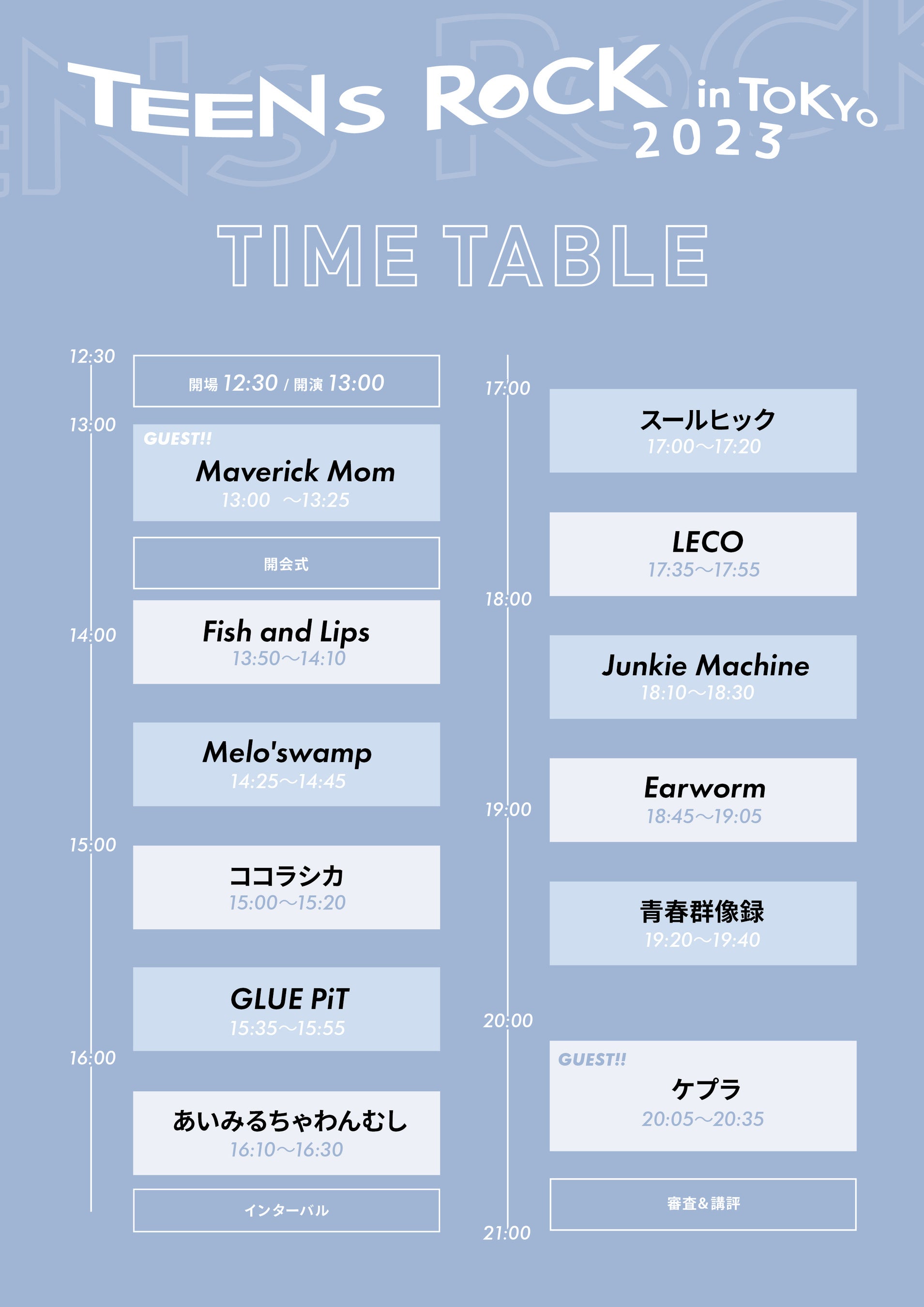 TEENS ROCK in TOKYO 2023

TIME TABLE

12:30

開場12:30 / 開演13:00

13:00

GUEST!!

Maverick Mom

13:00 ～13:25

開会式

14:00

Fish and Lips

13:50～14:10

Melo'swamp

14:25～14:45

15:00

ココラシカ

15:00～15:20

GLUE PiT

15:35～15:55

16:00

あいみるちゃわんむし

16:10～16:30

インターバル

17:00

スールヒック

17:00～17:20

LECO

17:35～17:55

18:00

Junkie Machine

18:10～18:30

Earworm

18:45～19:05

19:00

青春群像録

19:20～19:40

20:00

GUEST!!

ケプラ

20:05～20:35

審査&講評

21:00